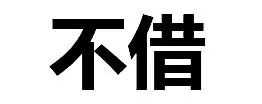 不借